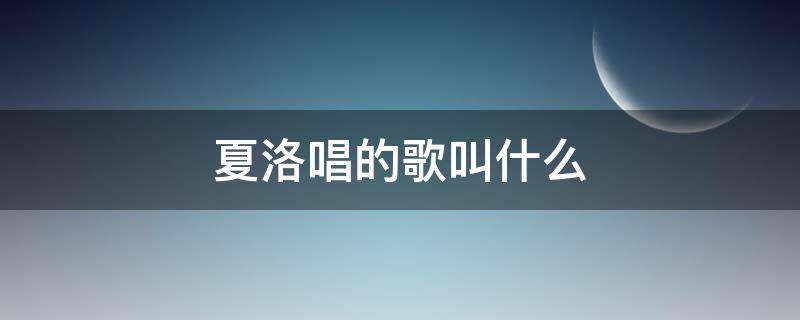 夏洛唱的歌叫什么